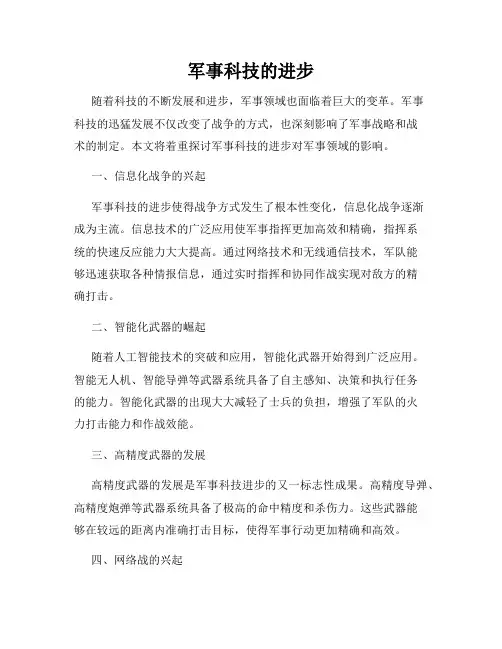 军事科技的进步

随着科技的不断发展和进步，军事领域也面临着巨大的变革。军事科技的迅猛发展不仅改变了战争的方式，也深刻影响了军事战略和战术的制定。本文将着重探讨军事科技的进步对军事领域的影响。

一、信息化战争的兴起

军事科技的进步使得战争方式发生了根本性变化，信息化战争逐渐成为主流。信息技术的广泛应用使军事指挥更加高效和精确，指挥系统的快速反应能力大大提高。通过网络技术和无线通信技术，军队能够迅速获取各种情报信息，通过实时指挥和协同作战实现对敌方的精确打击。

二、智能化武器的崛起

随着人工智能技术的突破和应用，智能化武器开始得到广泛应用。智能无人机、智能导弹等武器系统具备了自主感知、决策和执行任务的能力。智能化武器的出现大大减轻了士兵的负担，增强了军队的火力打击能力和作战效能。

三、高精度武器的发展

高精度武器的发展是军事科技进步的又一标志性成果。高精度导弹、高精度炮弹等武器系统具备了极高的命中精度和杀伤力。这些武器能够在较远的距离内准确打击目标，使得军事行动更加精确和高效。

四、网络战的兴起